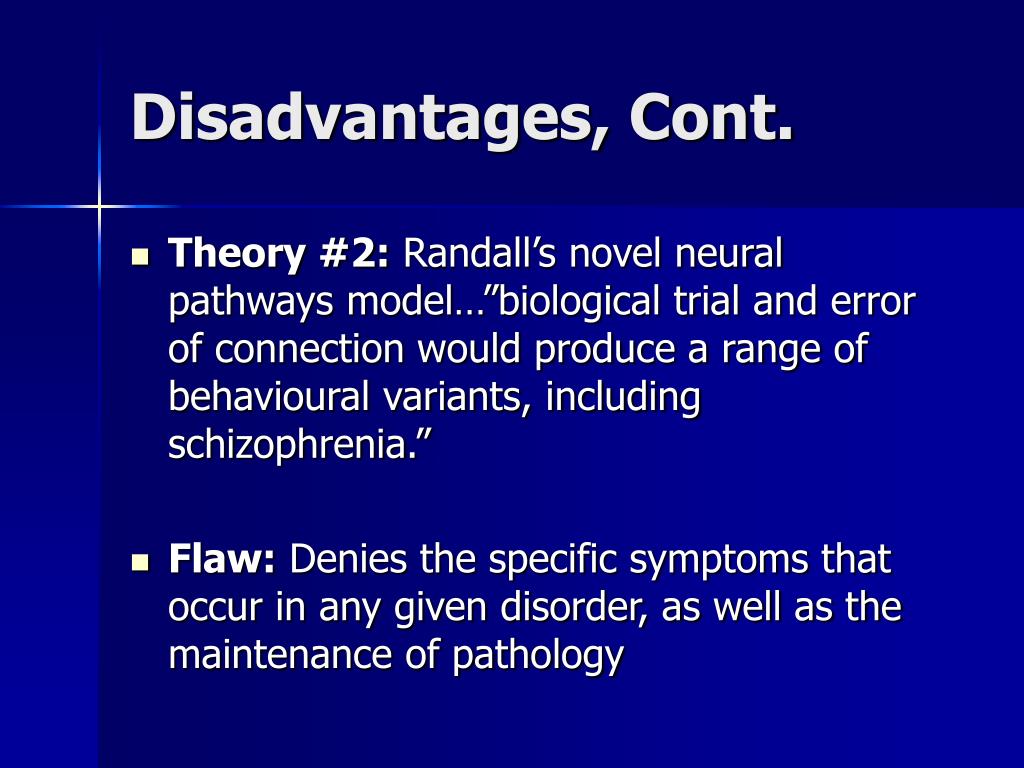 Disadvantages, Cont.

Theory #2: Randall’s novel neural pathways model…”biological trial and error of connection would produce a range of behavioural variants, including schizophrenia.”

Flaw: Denies the specific symptoms that occur in any given disorder, as well as the maintenance of pathology